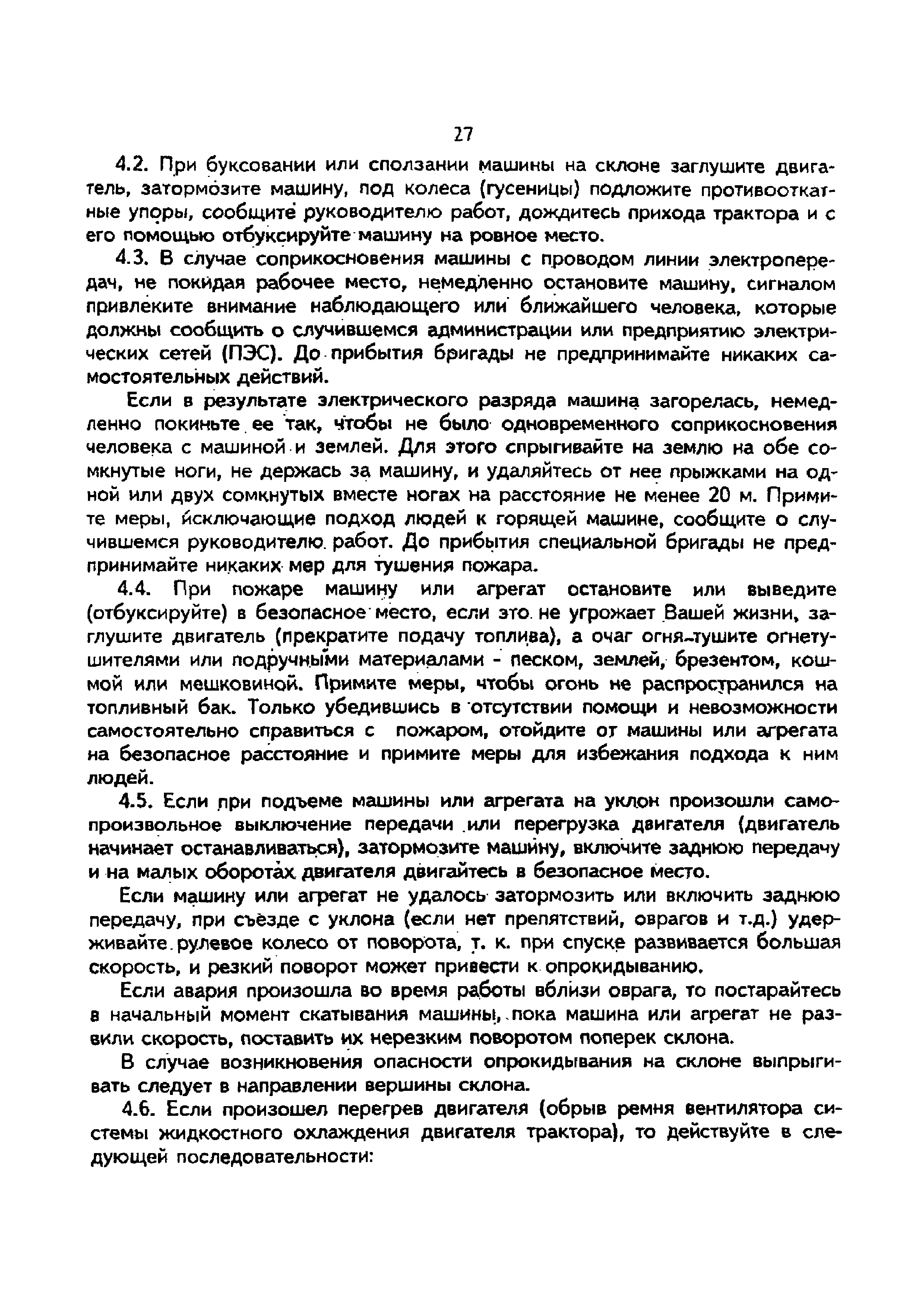 27

4.2. При буксовании или сползании машины на склоне заглушите двигатель, затормозите машину, под колеса (гусеницы) подложите противооткатные упоры, сообщите руководителю работ, дождитесь прихода трактора и с его помощью отбуксируйте машину на ровное место.

4.3. В случае соприкосновения машины с проводом линии электропередач, не покидая рабочее место, немедленно остановите машину, сигналом привлеките внимание наблюдающего или ближайшего человека, которые должны сообщить о случившемся администрации или предприятию электрических сетей (ПЭС). До прибытия бригады не предпринимайте никаких самостоятельных действий.

Если в результате электрического разряда машина загорелась, немедленно покиньте ее так, чтобы не было одновременного соприкосновения человека с машиной и землей. Для этого спрыгивайте на землю на обе сомкнутые ноги, не держась за машину, и удаляйтесь от нее прыжками на одной или двух сомкнутых вместе ногах на расстояние не менее 20 м. Примите меры, исключающие подход людей к горящей машине, сообщите о случившемся руководителю работ. До прибытия специальной бригады не предпринимайте никаких мер для тушения пожара.

4.4. При пожаре машину или агрегат остановите или выведите (отбуксируйте) в безопасное место, если это не угрожает Вашей жизни, заглушите двигатель (прекратите подачу топлива), а очаг огня-тушите огнетушителями или подручными материалами - песком, землей, брезентом, кошмой или мешковиной. Примите меры, чтобы огонь не распространился на топливный бак. Только убедившись в отсутствии помощи и невозможности самостоятельно справиться с пожаром, отойдите от машины или агрегата на безопасное расстояние и примите меры для избежания подхода к ним людей.

4.5. Если при подъеме машины или агрегата на уклон произошли самопроизвольное выключение передачи или перегрузка двигателя (двигатель начинает останавливаться), затормозите машину, включите заднюю передачу и на малых оборотах двигателя двигайтесь в безопасное место.

Если машину или агрегат не удалось затормозить или включить заднюю передачу, при съезде с уклона (если нет препятствий, оврагов и т.д.) удерживайте рулевое колесо от поворота, т. к. при спуске развивается большая скорость, и резкий поворот может привести к опрокидыванию.

Если авария произошла во время работы вблизи оврага, то постарайтесь в начальный момент скатывания машины, пока машина или агрегат не развили скорость, поставить их нерезким поворотом поперек склона.

В случае возникновения опасности опрокидывания на склоне выпрыгивать следует в направлении вершины склона.

4.6. Если произошел перегрев двигателя (обрыв ремня вентилятора системы жидкостного охлаждения двигателя трактора), то действуйте в следующей последовательности: